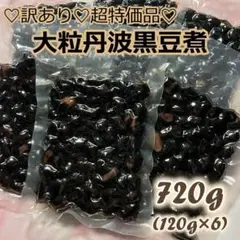 ♡訳あり♡超特価品♡
大粒丹波黒豆煮

720g
(120g×6)